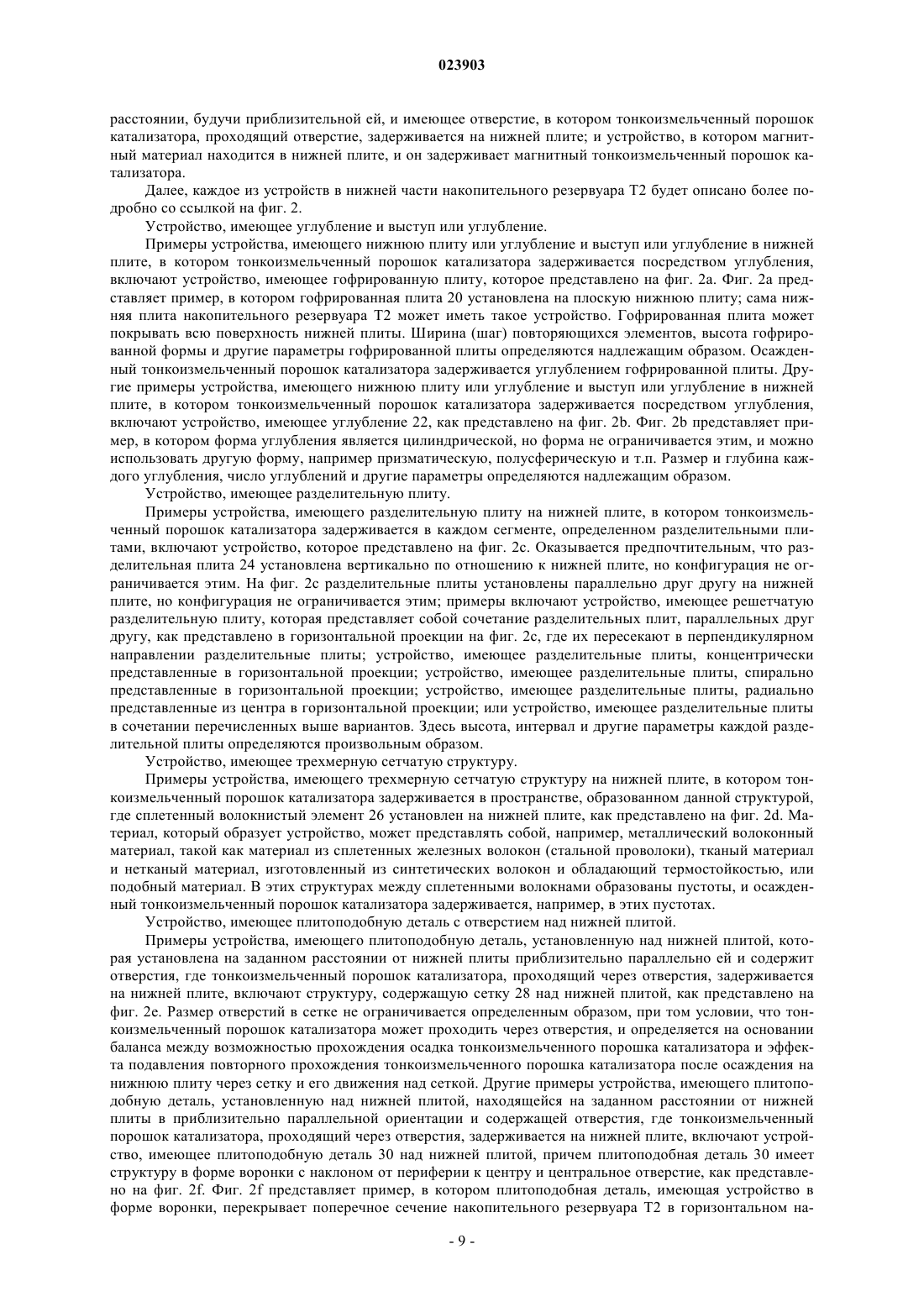 023903

расстоянии, будучи приблизительной ей, и имеющее отверстие, в котором тонкоизмельченный порошок катализатора, проходящий отверстие, задерживается на нижней плите; и устройство, в котором магнитный материал находится в нижней плите, и он задерживает магнитный тонкоизмельченный порошок катализатора.

Далее, каждое из устройств в нижней части накопительного резервуара T2 будет описано более подробно со ссылкой на фиг. 2.

Устройство, имеющее углубление и выступ или углубление.

Примеры устройства, имеющего нижнюю плиту или углубление и выступ или углубление в нижней плите, в котором тонкоизмельченный порошок катализатора задерживается посредством углубления, включают устройство, имеющее гофрированную плиту, которое представлено на фиг. 2a. Фиг. 2a представляет пример, в котором гофрированная плита 20 установлена на плоскую нижнюю плиту; сама нижняя плита накопительного резервуара T2 может иметь такое устройство. Гофрированная плита может покрывать всю поверхность нижней плиты. Ширина (шаг) повторяющихся элементов, высота гофрированной формы и другие параметры гофрированной плиты определяются надлежащим образом. Осажденный тонкоизмельченный порошок катализатора задерживается углублением гофрированной плиты. Другие примеры устройства, имеющего нижнюю плиту или углубление и выступ или углубление в нижней плите, в котором тонкоизмельченный порошок катализатора задерживается посредством углубления, включают устройство, имеющее углубление 22, как представлено на фиг. 2b. Фиг. 2b представляет пример, в котором форма углубления является цилиндрической, но форма не ограничивается этим, и можно использовать другую форму, например призматическую, полусферическую и т.п. Размер и глубина каждого углубления, число углублений и другие параметры определяются надлежащим образом.

Устройство, имеющее разделительную плиту.

Примеры устройства, имеющего разделительную плиту на нижней плите, в котором тонкоизмельченный порошок катализатора задерживается в каждом сегменте, определенном разделительными плитами, включают устройство, которое представлено на фиг. 2c. Оказывается предпочтительным, что разделительная плита 24 установлена вертикально по отношению к нижней плите, но конфигурация не ограничивается этим. На фиг. 2c разделительные плиты установлены параллельно друг другу на нижней плите, но конфигурация не ограничивается этим; примеры включают устройство, имеющее решетчатую разделительную плиту, которая представляет собой сочетание разделительных плит, параллельных друг другу, как представлено в горизонтальной проекции на фиг. 2c, где их пересекают в перпендикулярном направлении разделительные плиты; устройство, имеющее разделительные плиты, концентрически представленные в горизонтальной проекции; устройство, имеющее разделительные плиты, спирально представленные в горизонтальной проекции; устройство, имеющее разделительные плиты, радиально представленные из центра в горизонтальной проекции; или устройство, имеющее разделительные плиты в сочетании перечисленных выше вариантов. Здесь высота, интервал и другие параметры каждой разделительной плиты определяются произвольным образом.

Устройство, имеющее трехмерную сетчатую структуру.

Примеры устройства, имеющего трехмерную сетчатую структуру на нижней плите, в котором тонкоизмельченный порошок катализатора задерживается в пространстве, образованном данной структурой, где сплетенный волокнистый элемент 26 установлен на нижней плите, как представлено на фиг. 2d. Материал, который образует устройство, может представлять собой, например, металлический волоконный материал, такой как материал из сплетенных железных волокон (стальной проволоки), тканый материал и нетканый материал, изготовленный из синтетических волокон и обладающий термостойкостью, или подобный материал. В этих структурах между сплетенными волокнами образованы пустоты, и осажденный тонкоизмельченный порошок катализатора задерживается, например, в этих пустотах.

Устройство, имеющее плитоподобную деталь с отверстием над нижней плитой.

Примеры устройства, имеющего плитоподобную деталь, установленную над нижней плитой, которая установлена на заданном расстоянии от нижней плиты приблизительно параллельно ей и содержит отверстия, где тонкоизмельченный порошок катализатора, проходящий через отверстия, задерживается на нижней плите, включают структуру, содержащую сетку 28 над нижней плитой, как представлено на фиг. 2e. Размер отверстий в сетке не ограничивается определенным образом, при том условии, что тонкоизмельченный порошок катализатора может проходить через отверстия, и определяется на основании баланса между возможностью прохождения осадка тонкоизмельченного порошка катализатора и эффекта подавления повторного прохождения тонкоизмельченного порошка катализатора после осаждения на нижнюю плиту через сетку и его движения над сеткой. Другие примеры устройства, имеющего плитоподобную деталь, установленную над нижней плитой, находящейся на заданном расстоянии от нижней плиты в приблизительно параллельной ориентации и содержащей отверстия, где тонкоизмельченный порошок катализатора, проходящий через отверстия, задерживается на нижней плите, включают устройство, имеющее плитоподобную деталь 30 над нижней плитой, причем плитоподобная деталь 30 имеет структуру в форме воронки с наклоном от периферии к центру и центральное отверстие, как представлено на фиг. 2f. Фиг. 2f представляет пример, в котором плитоподобная деталь, имеющая устройство в форме воронки, перекрывает поперечное сечение накопительного резервуара T2 в горизонтальном на-

- 9 -